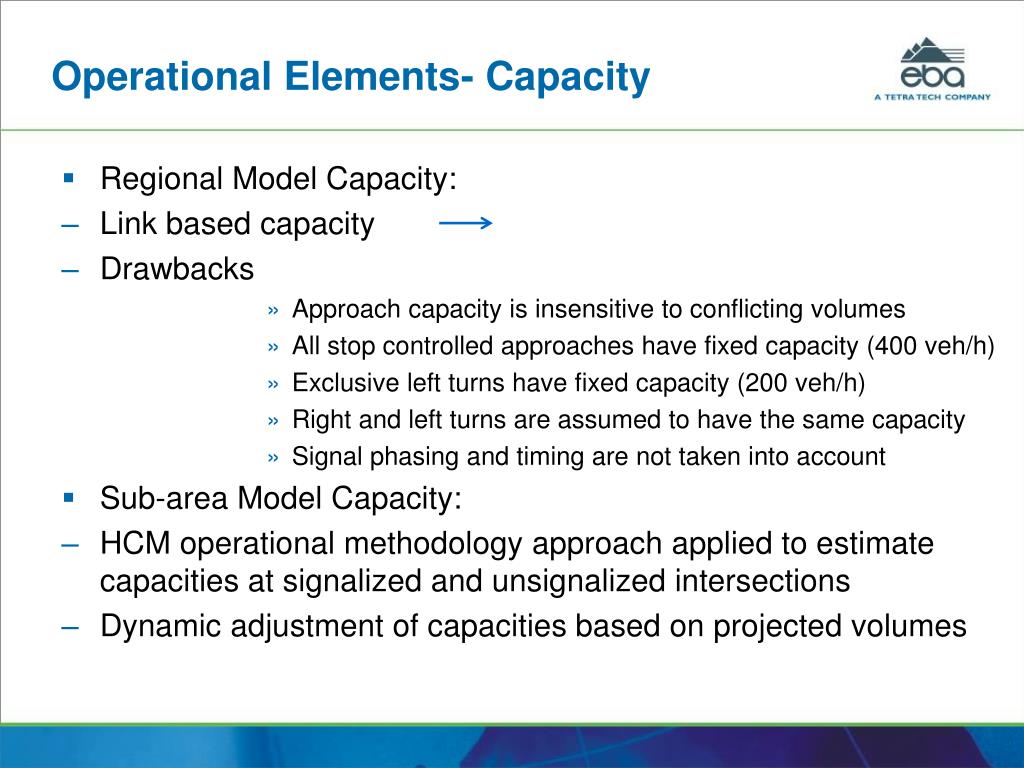 Operational Elements- Capacity

eba
A TETRA TECH COMPANY

▪ Regional Model Capacity:
– Link based capacity
– Drawbacks
» Approach capacity is insensitive to conflicting volumes
» All stop controlled approaches have fixed capacity (400 veh/h)
» Exclusive left turns have fixed capacity (200 veh/h)
» Right and left turns are assumed to have the same capacity
» Signal phasing and timing are not taken into account
▪ Sub-area Model Capacity:
– HCM operational methodology approach applied to estimate capacities at signalized and unsignalized intersections
– Dynamic adjustment of capacities based on projected volumes